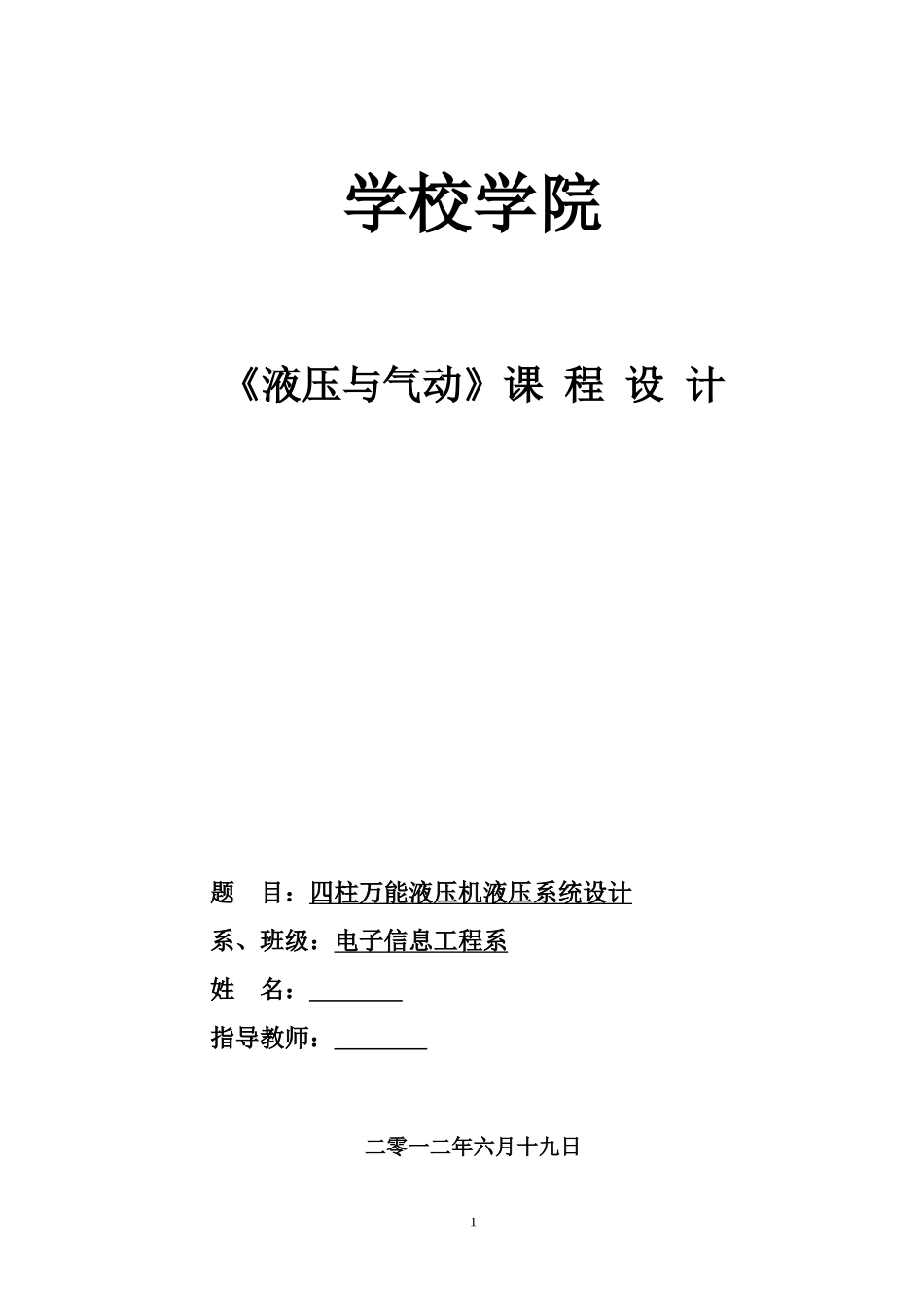 学校学院

《液压与气动》课 程 设 计

题 目：四柱万能液压机液压系统设计

系、班级：电子信息工程系

姓 名：________

指导教师：________

二零一二年六月十九日

1